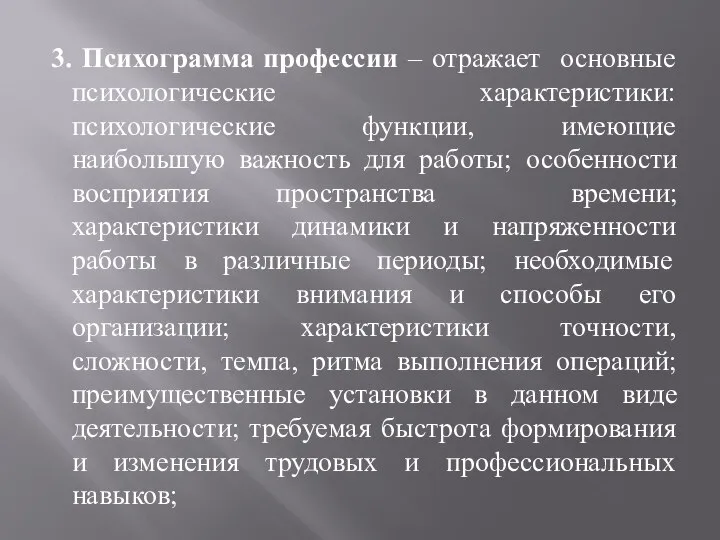 3. Психограмма профессии – отражает основные психологические характеристики: психологические функции, имеющие наибольшую важность для работы; особенности восприятия пространства времени; характеристики динамики и напряженности работы в различные периоды; необходимые характеристики внимания и способы его организации; характеристики точности, сложности, темпа, ритма выполнения операций; преимущественные установки в данном виде деятельности; требуемая быстрота формирования и изменения трудовых и профессиональных навыков;